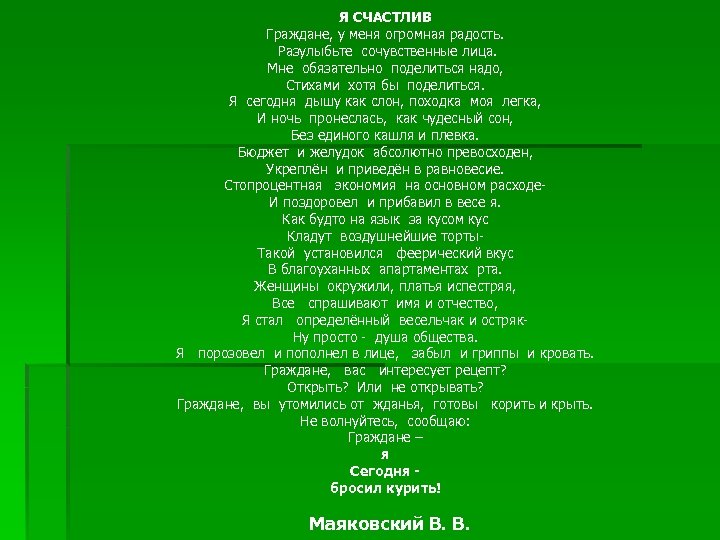 Я СЧАСТЛИВ
Граждане, у меня огромная радость.
Разулыбьте сочувственные лица.
Мне обязательно поделиться надо,
Стихами хотя бы поделиться.
Я сегодня дышу как слон, походка моя легка,
И ночь пронеслась, как чудесный сон,
Без единого кашля и плевка.
Бюджет и желудок абсолютно превосходен,
Укреплён и приведён в равновесие.
Стопроцентная экономия на основном расходе-
И поздоровел и прибавил в весе я.
Как будто на язык за кусом кус
Кладут воздушнейшие торты-
Такой установился феерический вкус
В благоуханных апартаментах рта.
Женщины окружили, платья испестряя,
Все спрашивают имя и отчество,
Я стал определённый весельчак и остряк-
Ну просто - душа общества.
Я порозовел и пополнел в лице, забыл и гриппы и кровать.
Граждане, вас интересует рецепт?
Открыть? Или не открывать?
Граждане, вы утомились от жданья, готовы корить и крыть.
Не волнуйтесь, сообщаю:
Граждане –
я
Сегодня -
бросил курить!

Маяковский В. В.